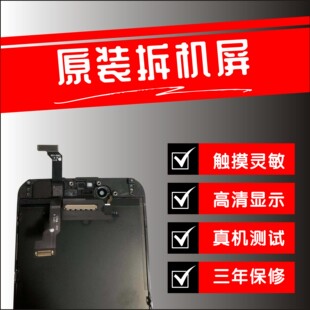 原装拆机屏

触摸灵敏

高清显示

真机测试

三年保修